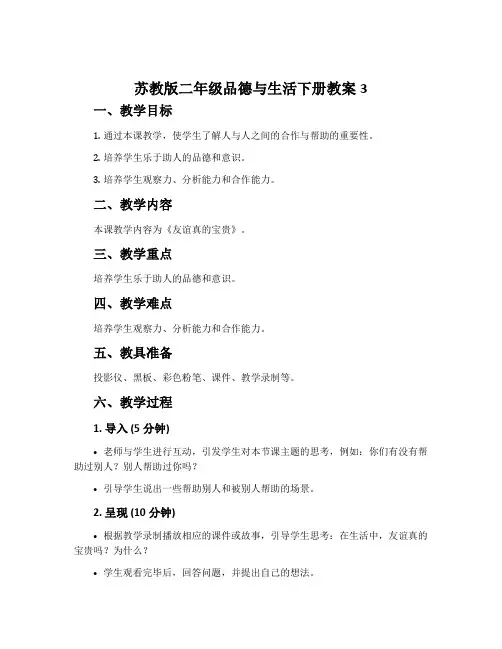 苏教版二年级品德与生活下册教案 3

一、教学目标

1. 通过本课教学，使学生了解人与人之间的合作与帮助的重要性。

2. 培养学生乐于助人的品德和意识。

3. 培养学生观察力、分析能力和合作能力。

二、教学内容

本课教学内容为《友谊真的宝贵》。

三、教学重点

培养学生乐于助人的品德和意识。

四、教学难点

培养学生观察力、分析能力和合作能力。

五、教具准备

投影仪、黑板、彩色粉笔、课件、教学录制等。

六、教学过程

1. 导入 (5 分钟)

• 老师与学生进行互动，引发学生对本节课主题的思考，例如：你们有没有帮助过别人？别人帮助过你吗？

• 引导学生说出一些帮助别人和被别人帮助的场景。

2. 呈现 (10 分钟)

• 根据教学录制播放相应的课件或故事，引导学生思考：在生活中，友谊真的宝贵吗？为什么？

• 学生观看完毕后，回答问题，并提出自己的想法。